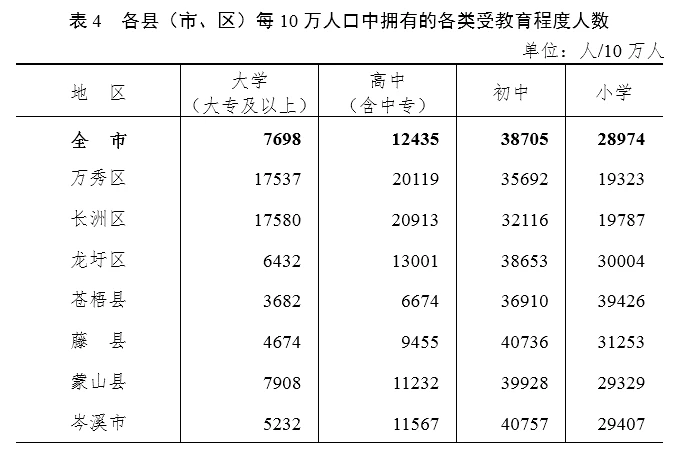 表4 各县（市、区）每10万人口中拥有的各类受教育程度人数

单位：人/10万人

| 地 区 | 大学（大专及以上） | 高中（含中专） | 初中 | 小学 |
|---|---|---|---|---|
| 全 市 | 7698 | 12435 | 38705 | 28974 |
| 万秀区 | 17537 | 20119 | 35692 | 19323 |
| 长洲区 | 17580 | 20913 | 32116 | 19787 |
| 龙圩区 | 6432 | 13001 | 38653 | 30004 |
| 苍梧县 | 3682 | 6674 | 36910 | 39426 |
| 藤 县 | 4674 | 9455 | 40736 | 31253 |
| 蒙山县 | 7908 | 11232 | 39928 | 29329 |
| 岑溪市 | 5232 | 11567 | 40757 | 29407 |